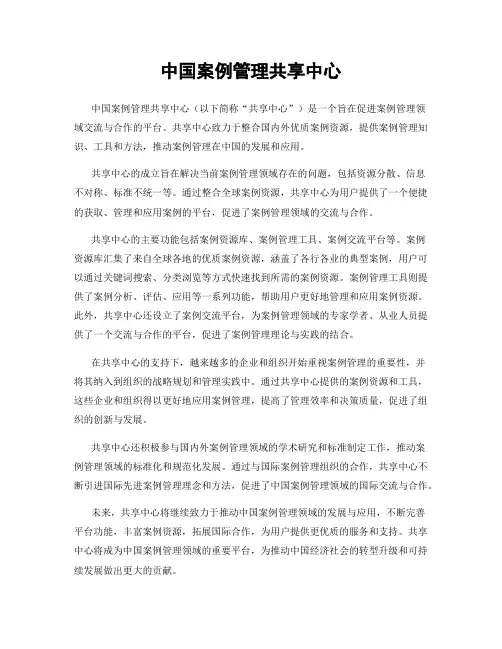 中国案例管理共享中心

中国案例管理共享中心（以下简称“共享中心”）是一个旨在促进案例管理领域交流与合作的平台。共享中心致力于整合国内外优质案例资源，提供案例管理知识、工具和方法，推动案例管理在中国的发展和应用。

共享中心的成立旨在解决当前案例管理领域存在的问题，包括资源分散、信息不对称、标准不统一等。通过整合全球案例资源，共享中心为用户提供了一个便捷的获取、管理和应用案例的平台，促进了案例管理领域的交流与合作。

共享中心的主要功能包括案例资源库、案例管理工具、案例交流平台等。案例资源库汇集了来自全球各地的优质案例资源，涵盖了各行各业的典型案例，用户可以通过关键词搜索、分类浏览等方式快速找到所需的案例资源。案例管理工具则提供了案例分析、评估、应用等一系列功能，帮助用户更好地管理和应用案例资源。此外，共享中心还设立了案例交流平台，为案例管理领域的专家学者、从业人员提供了一个交流与合作的平台，促进了案例管理理论与实践的结合。

在共享中心的支持下，越来越多的企业和组织开始重视案例管理的重要性，并将其纳入到组织的战略规划和管理实践中。通过共享中心提供的案例资源和工具，这些企业和组织得以更好地应用案例管理，提高了管理效率和决策质量，促进了组织的创新与发展。

共享中心还积极参与国内外案例管理领域的学术研究和标准制定工作，推动案例管理领域的标准化和规范化发展。通过与国际案例管理组织的合作，共享中心不断引进国际先进案例管理理念和方法，促进了中国案例管理领域的国际交流与合作。

未来，共享中心将继续致力于推动中国案例管理领域的发展与应用，不断完善平台功能，丰富案例资源，拓展国际合作，为用户提供更优质的服务和支持。共享中心将成为中国案例管理领域的重要平台，为推动中国经济社会的转型升级和可持续发展做出更大的贡献。